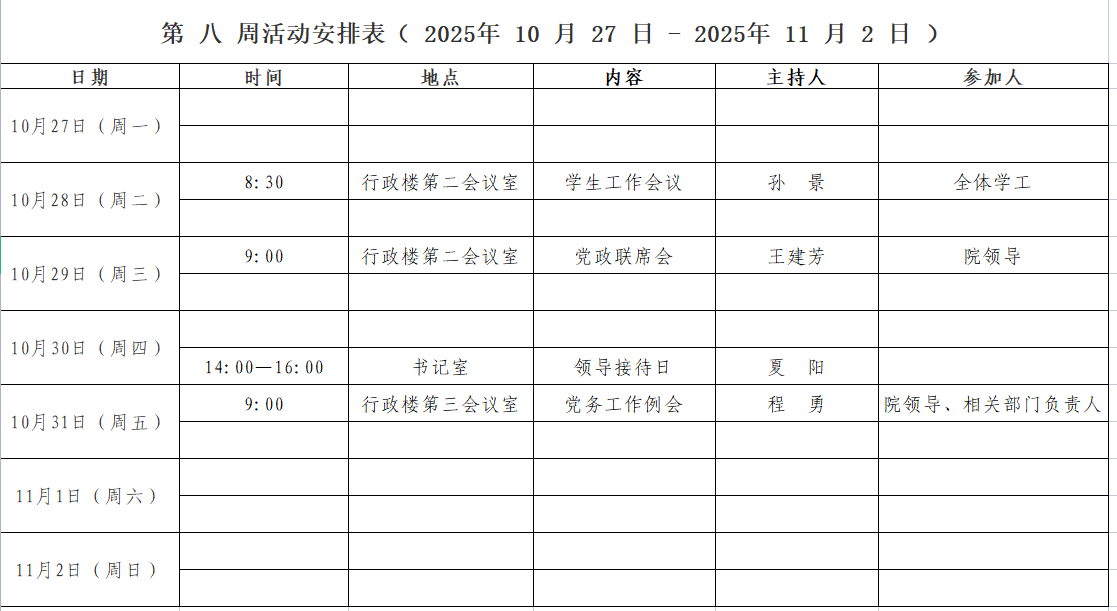 第 八 周活动安排表（ 2025年 10 月 27 日 - 2025年 11 月 2 日 ）

| 日期 | 时间 | 地点 | 内容 | 主持人 | 参加人 |
|---|---|---|---|---|---|
| 10月27日（周一） | | | | | |
| | | | | | |
| 10月28日（周二） | 8:30 | 行政楼第二会议室 | 学生工作会议 | 孙 景 | 全体学工 |
| | | | | | |
| 10月29日（周三） | 9:00 | 行政楼第二会议室 | 党政联席会 | 王建芳 | 院领导 |
| | | | | | |
| 10月30日（周四） | | | | | |
| | 14:00—16:00 | 书记室 | 领导接待日 | 夏 阳 | |
| 10月31日（周五） | 9:00 | 行政楼第三会议室 | 党务工作例会 | 程 勇 | 院领导、相关部门负责人 |
| | | | | | |
| 11月1日（周六） | | | | | |
| | | | | | |
| 11月2日（周日） | | | | | |
| | | | | | |